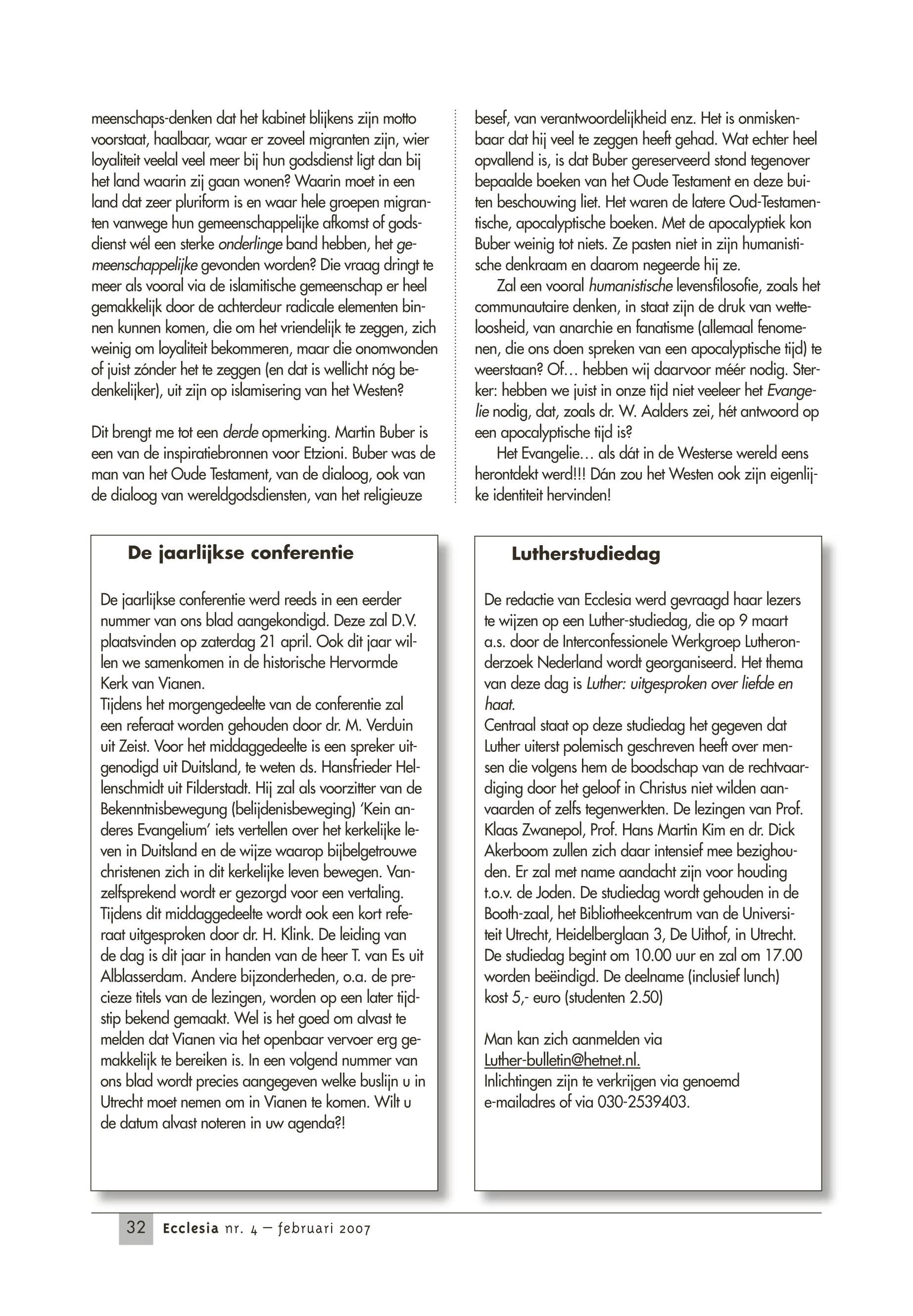 meenschaps-denken dat het kabinet blijkens zijn motto voorstaat, haalbaar, waar er zoveel migranten zijn, wier loyaliteit veelal veel meer bij hun godsdienst ligt dan bij het land waarin zij gaan wonen? Waarin moet in een land dat zeer pluriform is en waar hele groepen migranten vanwege hun gemeenschappelijke afkomst of godsdienst wél een sterke onderlinge band hebben, het gemeenschappelijke gevonden worden? Die vraag dringt te meer als vooral via de islamitische gemeenschap er heel gemakkelijk door de achterdeur radicale elementen binnen kunnen komen, die om het vriendelijk te zeggen, zich weinig om loyaliteit bekommeren, maar die onomwonden of juist zónder het te zeggen (en dat is wellicht nóg bedenkelijker), uit zijn op islamisering van het Westen?

Dit brengt me tot een derde opmerking. Martin Buber is een van de inspiratiebronnen voor Etzioni. Buber was de man van het Oude Testament, van de dialoog, ook van de dialoog van wereldgodsdiensten, van het religieuze besef, van verantwoordelijkheid enz. Het is onmiskenbaar dat hij veel te zeggen heeft gehad. Wat echter heel opvallend is, is dat Buber gereserveerd stond tegenover bepaalde boeken van het Oude Testament en deze buiten beschouwing liet. Het waren de latere Oud-Testamentische, apocalyptische boeken. Met de apocalyptiek kon Buber weinig tot niets. Ze pasten niet in zijn humanistische denkraam en daarom negeerde hij ze.

Zal een vooral humanistische levensfilosofie, zoals het communautaire denken, in staat zijn de druk van wetteloosheid, van anarchie en fanatisme (allemaal fenomenen, die ons doen spreken van een apocalyptische tijd) te weerstaan? Of… hebben wij daarvoor méér nodig. Sterker: hebben we juist in onze tijd niet veeleer het Evangelie nodig, dat, zoals dr. W. Aalders zei, hét antwoord op een apocalyptische tijd is?

Het Evangelie… als dát in de Westerse wereld eens herontdekt werd!!! Dán zou het Westen ook zijn eigenlijke identiteit hervinden!

De jaarlijkse conferentie

De jaarlijkse conferentie werd reeds in een eerder nummer van ons blad aangekondigd. Deze zal D.V. plaatsvinden op zaterdag 21 april. Ook dit jaar willen we samenkomen in de historische Hervormde Kerk van Vianen.
Tijdens het morgengedeelte van de conferentie zal een referaat worden gehouden door dr. M. Verduin uit Zeist. Voor het middaggedeelte is een spreker uitgenodigd uit Duitsland, te weten ds. Hansfrieder Hellenschmidt uit Filderstadt. Hij zal als voorzitter van de Bekenntnisbewegung (belijdenisbeweging) 'Kein anderes Evangelium' iets vertellen over het kerkelijke leven in Duitsland en de wijze waarop bijbelgetrouwe christenen zich in dit kerkelijke leven bewegen. Vanzelfsprekend wordt er gezorgd voor een vertaling. Tijdens dit middaggedeelte wordt ook een kort referaat uitgesproken door dr. H. Klink. De leiding van de dag is dit jaar in handen van de heer T. van Es uit Alblasserdam. Andere bijzonderheden, o.a. de precieze titels van de lezingen, worden op een later tijdstip bekend gemaakt. Wel is het goed om alvast te melden dat Vianen via het openbaar vervoer erg gemakkelijk te bereiken is. In een volgend nummer van ons blad wordt precies aangegeven welke buslijn u in Utrecht moet nemen om in Vianen te komen. Wilt u de datum alvast noteren in uw agenda?!

Lutherstudiedag

De redactie van Ecclesia werd gevraagd haar lezers te wijzen op een Luther-studiedag, die op 9 maart a.s. door de Interconfessionele Werkgroep Lutheronderzoek Nederland wordt georganiseerd. Het thema van deze dag is Luther: uitgesproken over liefde en haat.
Centraal staat op deze studiedag het gegeven dat Luther uiterst polemisch geschreven heeft over mensen die volgens hem de boodschap van de rechtvaardiging door het geloof in Christus niet wilden aanvaarden of zelfs tegenwerkten. De lezingen van Prof. Klaas Zwanepol, Prof. Hans Martin Kim en dr. Dick Akerboom zullen zich daar intensief mee bezighouden. Er zal met name aandacht zijn voor houding t.o.v. de Joden. De studiedag wordt gehouden in de Booth-zaal, het Bibliotheekcentrum van de Universiteit Utrecht, Heidelberglaan 3, De Uithof, in Utrecht. De studiedag begint om 10.00 uur en zal om 17.00 worden beëindigd. De deelname (inclusief lunch) kost 5,- euro (studenten 2.50)

Man kan zich aanmelden via Luther-bulletin@hetnet.nl.
Inlichtingen zijn te verkrijgen via genoemd e-mailadres of via 030-2539403.

32 Ecclesia nr. 4 – februari 2007